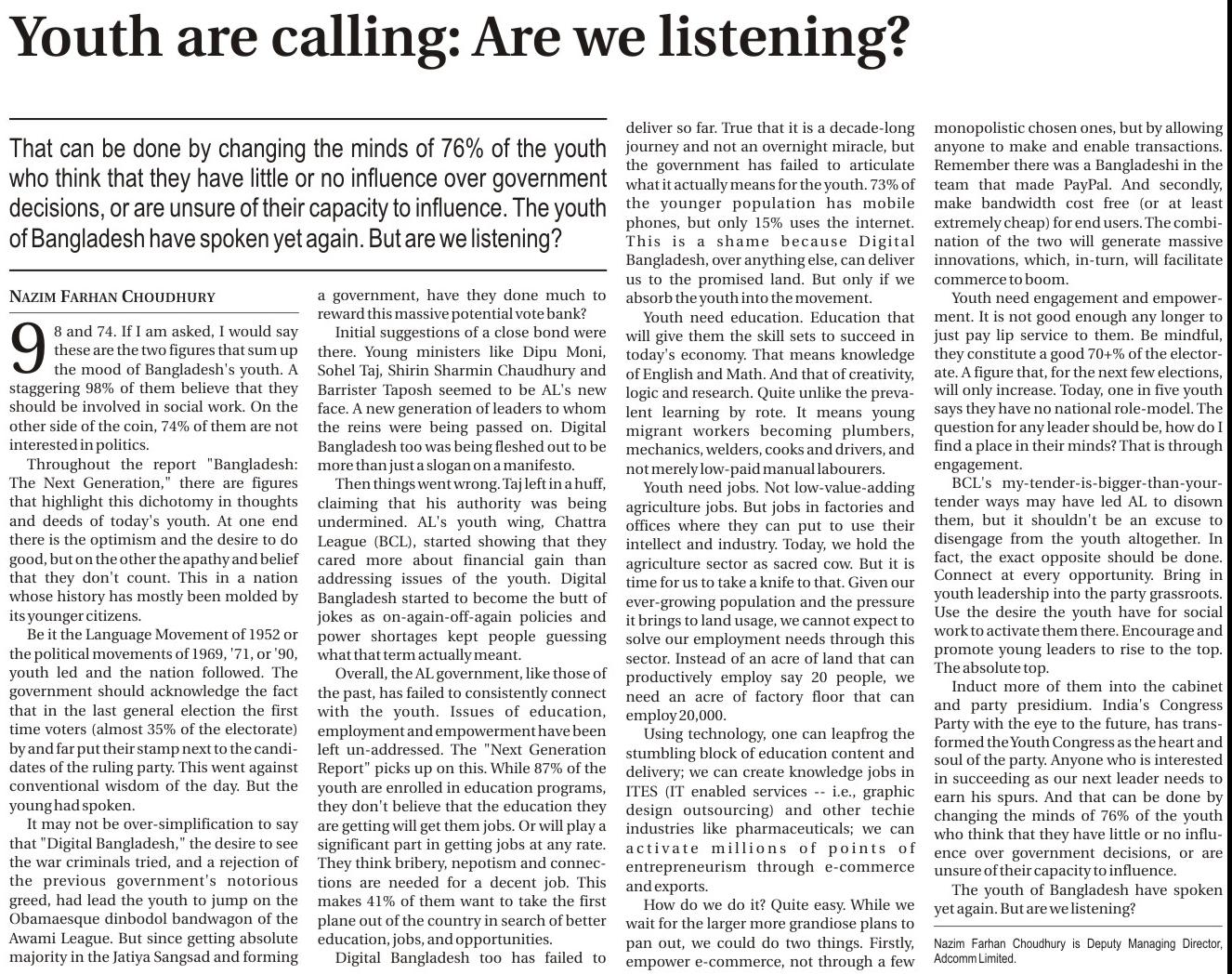 Youth are calling: Are we listening?

That can be done by changing the minds of 76% of the youth who think that they have little or no influence over government decisions, or are unsure of their capacity to influence. The youth of Bangladesh have spoken yet again. But are we listening?

NAZIM FARHAN CHOUDHURY

98 and 74. If I am asked, I would say these are the two figures that sum up the mood of Bangladesh's youth. A staggering 98% of them believe that they should be involved in social work. On the other side of the coin, 74% of them are not interested in politics.

Throughout the report "Bangladesh: The Next Generation," there are figures that highlight this dichotomy in thoughts and deeds of today's youth. At one end there is the optimism and the desire to do good, but on the other the apathy and belief that they don't count. This in a nation whose history has mostly been molded by its younger citizens.

Be it the Language Movement of 1952 or the political movements of 1969, '71, or '90, youth led and the nation followed. The government should acknowledge the fact that in the last general election the first time voters (almost 35% of the electorate) by and far put their stamp next to the candidates of the ruling party. This went against conventional wisdom of the day. But the young had spoken.

It may not be over-simplification to say that "Digital Bangladesh," the desire to see the war criminals tried, and a rejection of the previous government's notorious greed, had lead the youth to jump on the Obamaesque dinbodol bandwagon of the Awami League. But since getting absolute majority in the Jatiya Sangsad and forming a government, have they done much to reward this massive potential vote bank?

Initial suggestions of a close bond were there. Young ministers like Dipu Moni, Sohel Taj, Shirin Sharmin Chaudhury and Barrister Taposh seemed to be AL's new face. A new generation of leaders to whom the reins were being passed on. Digital Bangladesh too was being fleshed out to be more than just a slogan on a manifesto.

Then things went wrong. Taj left in a huff, claiming that his authority was being undermined. AL's youth wing, Chattra League (BCL), started showing that they cared more about financial gain than addressing issues of the youth. Digital Bangladesh started to become the butt of jokes as on-again-off-again policies and power shortages kept people guessing what that term actually meant.

Overall, the AL government, like those of the past, has failed to consistently connect with the youth. Issues of education, employment and empowerment have been left un-addressed. The "Next Generation Report" picks up on this. While 87% of the youth are enrolled in education programs, they don't believe that the education they are getting will get them jobs. Or will play a significant part in getting jobs at any rate. They think bribery, nepotism and connections are needed for a decent job. This makes 41% of them want to take the first plane out of the country in search of better education, jobs, and opportunities.

Digital Bangladesh too has failed to deliver so far. True that it is a decade-long journey and not an overnight miracle, but the government has failed to articulate what it actually means for the youth. 73% of the younger population has mobile phones, but only 15% uses the internet. This is a shame because Digital Bangladesh, over anything else, can deliver us to the promised land. But only if we absorb the youth into the movement.

Youth need education. Education that will give them the skill sets to succeed in today's economy. That means knowledge of English and Math. And that of creativity, logic and research. Quite unlike the prevalent learning by rote. It means young migrant workers becoming plumbers, mechanics, welders, cooks and drivers, and not merely low-paid manual labourers.

Youth need jobs. Not low-value-adding agriculture jobs. But jobs in factories and offices where they can put to use their intellect and industry. Today, we hold the agriculture sector as sacred cow. But it is time for us to take a knife to that. Given our ever-growing population and the pressure it brings to land usage, we cannot expect to solve our employment needs through this sector. Instead of an acre of land that can productively employ say 20 people, we need an acre of factory floor that can employ 20,000.

Using technology, one can leapfrog the stumbling block of education content and delivery; we can create knowledge jobs in ITES (IT enabled services -- i.e., graphic design outsourcing) and other techie industries like pharmaceuticals; we can activate millions of points of entrepreneurism through e-commerce and exports.

How do we do it? Quite easy. While we wait for the larger more grandiose plans to pan out, we could do two things. Firstly, empower e-commerce, not through a few monopolistic chosen ones, but by allowing anyone to make and enable transactions. Remember there was a Bangladeshi in the team that made PayPal. And secondly, make bandwidth cost free (or at least extremely cheap) for end users. The combination of the two will generate massive innovations, which, in-turn, will facilitate commerce to boom.

Youth need engagement and empowerment. It is not good enough any longer to just pay lip service to them. Be mindful, they constitute a good 70+% of the electorate. A figure that, for the next few elections, will only increase. Today, one in five youth says they have no national role-model. The question for any leader should be, how do I find a place in their minds? That is through engagement.

BCL's my-tender-is-bigger-than-your-tender ways may have led AL to disown them, but it shouldn't be an excuse to disengage from the youth altogether. In fact, the exact opposite should be done. Connect at every opportunity. Bring in youth leadership into the party grassroots. Use the desire the youth have for social work to activate them there. Encourage and promote young leaders to rise to the top. The absolute top.

Induct more of them into the cabinet and party presidium. India's Congress Party with the eye to the future, has transformed the Youth Congress as the heart and soul of the party. Anyone who is interested in succeeding as our next leader needs to earn his spurs. And that can be done by changing the minds of 76% of the youth who think that they have little or no influence over government decisions, or are unsure of their capacity to influence.

The youth of Bangladesh have spoken yet again. But are we listening?

Nazim Farhan Choudhury is Deputy Managing Director, Adcomm Limited.